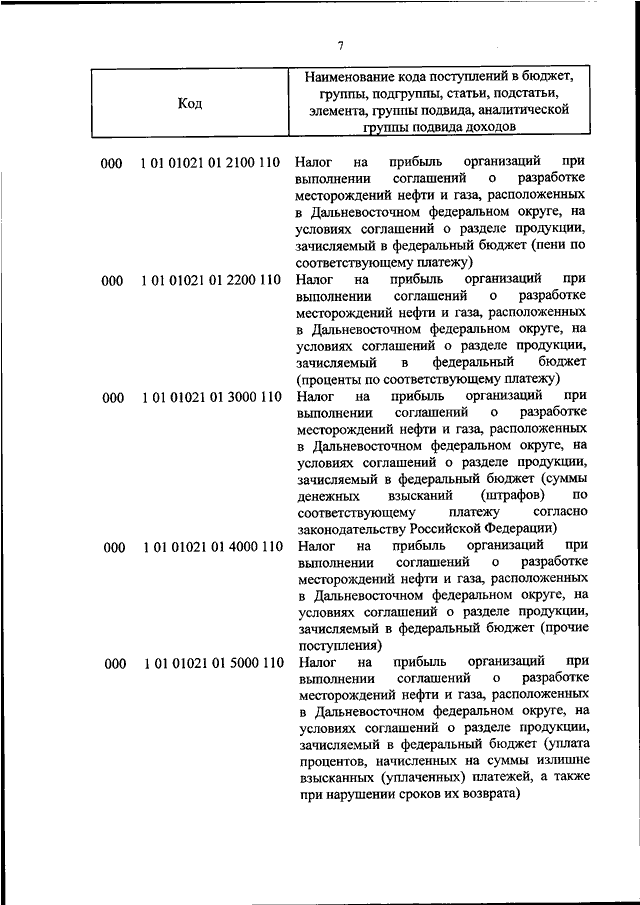 7

| Код | Наименование кода поступлений в бюджет, группы, подгруппы, статьи, подстатьи, элемента, группы подвида, аналитической группы подвида доходов |
|---|---|
| 000 1 01 01021 01 2100 110 | Налог на прибыль организаций при выполнении соглашений о разработке месторождений нефти и газа, расположенных в Дальневосточном федеральном округе, на условиях соглашений о разделе продукции, зачисляемый в федеральный бюджет (пени по соответствующему платежу) |
| 000 1 01 01021 01 2200 110 | Налог на прибыль организаций при выполнении соглашений о разработке месторождений нефти и газа, расположенных в Дальневосточном федеральном округе, на условиях соглашений о разделе продукции, зачисляемый в федеральный бюджет (проценты по соответствующему платежу) |
| 000 1 01 01021 01 3000 110 | Налог на прибыль организаций при выполнении соглашений о разработке месторождений нефти и газа, расположенных в Дальневосточном федеральном округе, на условиях соглашений о разделе продукции, зачисляемый в федеральный бюджет (суммы денежных взысканий (штрафов) по соответствующему платежу согласно законодательству Российской Федерации) |
| 000 1 01 01021 01 4000 110 | Налог на прибыль организаций при выполнении соглашений о разработке месторождений нефти и газа, расположенных в Дальневосточном федеральном округе, на условиях соглашений о разделе продукции, зачисляемый в федеральный бюджет (прочие поступления) |
| 000 1 01 01021 01 5000 110 | Налог на прибыль организаций при выполнении соглашений о разработке месторождений нефти и газа, расположенных в Дальневосточном федеральном округе, на условиях соглашений о разделе продукции, зачисляемый в федеральный бюджет (уплата процентов, начисленных на суммы излишне взысканных (уплаченных) платежей, а также при нарушении сроков их возврата) |